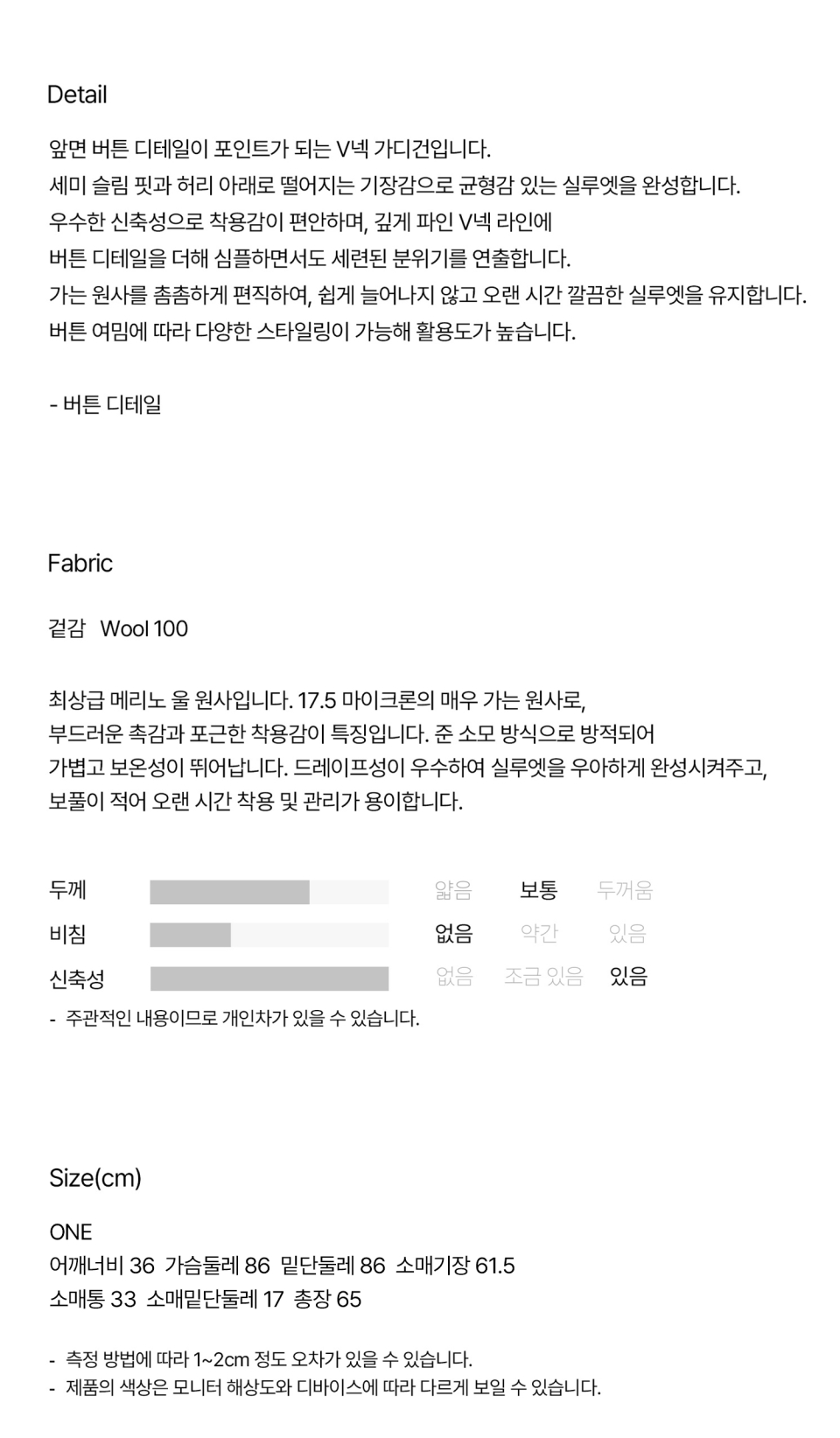 Detail

앞면 버튼 디테일이 포인트가 되는 V넥 가디건입니다.
세미 슬림 핏과 허리 아래로 떨어지는 기장감으로 균형감 있는 실루엣을 완성합니다.
우수한 신축성으로 착용감이 편안하며, 깊게 파인 V넥 라인에
버튼 디테일을 더해 심플하면서도 세련된 분위기를 연출합니다.
가는 원사를 촘촘하게 편직하여, 쉽게 늘어나지 않고 오랜 시간 깔끔한 실루엣을 유지합니다.
버튼 여밈에 따라 다양한 스타일링이 가능해 활용도가 높습니다.

- 버튼 디테일

Fabric

겉감 Wool 100

최상급 메리노 울 원사입니다. 17.5 마이크론의 매우 가는 원사로,
부드러운 촉감과 포근한 착용감이 특징입니다. 준 소모 방식으로 방적되어
가볍고 보온성이 뛰어납니다. 드레이프성이 우수하여 실루엣을 우아하게 완성시켜주고,
보풀이 적어 오랜 시간 착용 및 관리가 용이합니다.

두께 얇음 보통 두꺼움
비침 없음 약간 있음
신축성 없음 조금 있음 있음
- 주관적인 내용이므로 개인차가 있을 수 있습니다.

Size(cm)

ONE
어깨너비 36 가슴둘레 86 밑단둘레 86 소매기장 61.5
소매통 33 소매밑단둘레 17 총장 65

- 측정 방법에 따라 1~2cm 정도 오차가 있을 수 있습니다.
- 제품의 색상은 모니터 해상도와 디바이스에 따라 다르게 보일 수 있습니다.